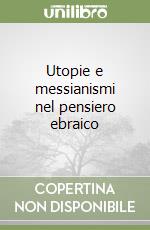 unilibro

Utopie e messianismi nel pensiero ebraico

COPERTINA NON DISPONIBILE